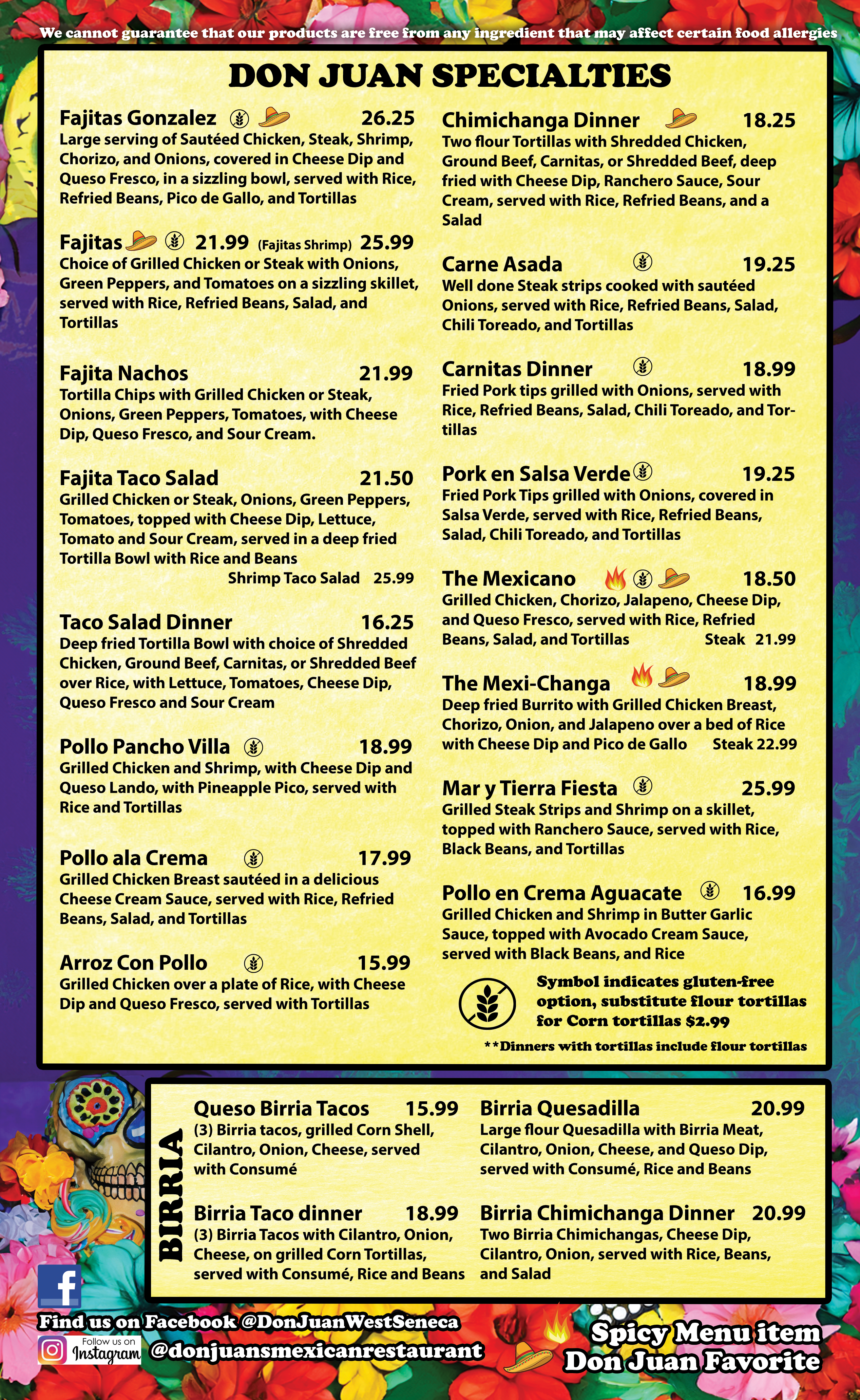 We cannot guarantee that our products are free from any ingredient that may affect certain food allergies

DON JUAN SPECIALTIES

Fajitas Gonzalez 26.25
Large serving of Sautéed Chicken, Steak, Shrimp, Chorizo, and Onions, covered in Cheese Dip and Queso Fresco, in a sizzling bowl, served with Rice, Refried Beans, Pico de Gallo, and Tortillas

Fajitas 21.99 (Fajitas Shrimp) 25.99
Choice of Grilled Chicken or Steak with Onions, Green Peppers, and Tomatoes on a sizzling skillet, served with Rice, Refried Beans, Salad, and Tortillas

Fajita Nachos 21.99
Tortilla Chips with Grilled Chicken or Steak, Onions, Green Peppers, Tomatoes, with Cheese Dip, Queso Fresco, and Sour Cream.

Fajita Taco Salad 21.50
Grilled Chicken or Steak, Onions, Green Peppers, Tomatoes, topped with Cheese Dip, Lettuce, Tomato and Sour Cream, served in a deep fried Tortilla Bowl with Rice and Beans
Shrimp Taco Salad 25.99

Taco Salad Dinner 16.25
Deep fried Tortilla Bowl with choice of Shredded Chicken, Ground Beef, Carnitas, or Shredded Beef over Rice, with Lettuce, Tomatoes, Cheese Dip, Queso Fresco and Sour Cream

Pollo Pancho Villa 18.99
Grilled Chicken and Shrimp, with Cheese Dip and Queso Lando, with Pineapple Pico, served with Rice and Tortillas

Pollo ala Crema 17.99
Grilled Chicken Breast sautéed in a delicious Cheese Cream Sauce, served with Rice, Refried Beans, Salad, and Tortillas

Arroz Con Pollo 15.99
Grilled Chicken over a plate of Rice, with Cheese Dip and Queso Fresco, served with Tortillas

Chimichanga Dinner 18.25
Two flour Tortillas with Shredded Chicken, Ground Beef, Carnitas, or Shredded Beef, deep fried with Cheese Dip, Ranchero Sauce, Sour Cream, served with Rice, Refried Beans, and a Salad

Carne Asada 19.25
Well done Steak strips cooked with sautéed Onions, served with Rice, Refried Beans, Salad, Chili Toreado, and Tortillas

Carnitas Dinner 18.99
Fried Pork tips grilled with Onions, served with Rice, Refried Beans, Salad, Chili Toreado, and Tortillas

Pork en Salsa Verde 19.25
Fried Pork Tips grilled with Onions, covered in Salsa Verde, served with Rice, Refried Beans, Salad, Chili Toreado, and Tortillas

The Mexicano 18.50
Grilled Chicken, Chorizo, Jalapeno, Cheese Dip, and Queso Fresco, served with Rice, Refried Beans, Salad, and Tortillas Steak 21.99

The Mexi-Changa 18.99
Deep fried Burrito with Grilled Chicken Breast, Chorizo, Onion, and Jalapeno over a bed of Rice with Cheese Dip and Pico de Gallo Steak 22.99

Mar y Tierra Fiesta 25.99
Grilled Steak Strips and Shrimp on a skillet, topped with Ranchero Sauce, served with Rice, Black Beans, and Tortillas

Pollo en Crema Aguacate 16.99
Grilled Chicken and Shrimp in Butter Garlic Sauce, topped with Avocado Cream Sauce, served with Black Beans, and Rice

Symbol indicates gluten-free option, substitute flour tortillas for Corn tortillas $2.99

**Dinners with tortillas include flour tortillas

BIRRIA

Queso Birria Tacos 15.99
(3) Birria tacos, grilled Corn Shell, Cilantro, Onion, Cheese, served with Consumé

Birria Taco dinner 18.99
(3) Birria Tacos with Cilantro, Onion, Cheese, on grilled Corn Tortillas, served with Consumé, Rice and Beans

Birria Quesadilla 20.99
Large flour Quesadilla with Birria Meat, Cilantro, Onion, Cheese, and Queso Dip, served with Consumé, Rice and Beans

Birria Chimichanga Dinner 20.99
Two Birria Chimichangas, Cheese Dip, Cilantro, Onion, served with Rice, Beans, and Salad

Find us on Facebook @DonJuanWestSeneca
Follow us on Instagram @donjuansmexicanrestaurant

Spicy Menu item
Don Juan Favorite